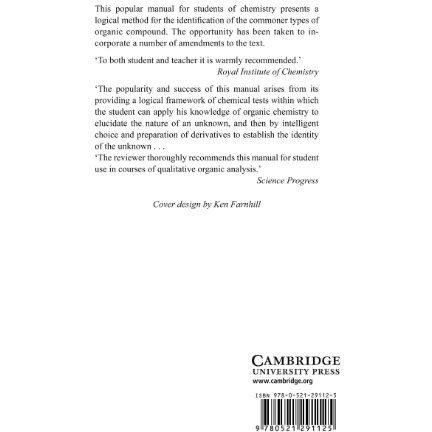 This popular manual for students of chemistry presents a logical method for the identification of the commoner types of organic compound. The opportunity has been taken to incorporate a number of amendments to the text.

'To both student and teacher it is warmly recommended.'
Royal Institute of Chemistry

'The popularity and success of this manual arises from its providing a logical framework of chemical tests within which the student can apply his knowledge of organic chemistry to elucidate the nature of an unknown, and then by intelligent choice and preparation of derivatives to establish the identity of the unknown . . .
'The reviewer thoroughly recommends this manual for student use in courses of qualitative organic analysis.'
Science Progress

Cover design by Ken Farnhill

CAMBRIDGE
UNIVERSITY PRESS
www.cambridge.org

ISBN 978-0-521-29112-5

9 780521 291125